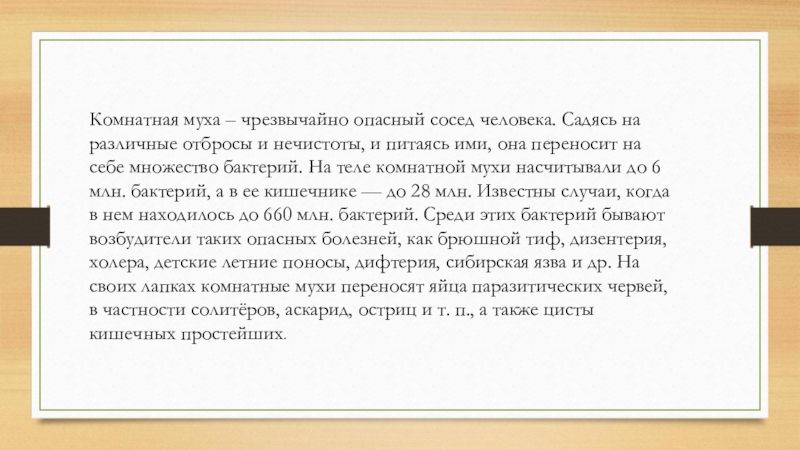 Комнатная муха – чрезвычайно опасный сосед человека. Садясь на различные отбросы и нечистоты, и питаясь ими, она переносит на себе множество бактерий. На теле комнатной мухи насчитывали до 6 млн. бактерий, а в ее кишечнике — до 28 млн. Известны случаи, когда в нем находилось до 660 млн. бактерий. Среди этих бактерий бывают возбудители таких опасных болезней, как брюшной тиф, дизентерия, холера, детские летние поносы, дифтерия, сибирская язва и др. На своих лапках комнатные мухи переносят яйца паразитических червей, в частности солитёров, аскарид, остриц и т. п., а также цисты кишечных простейших.